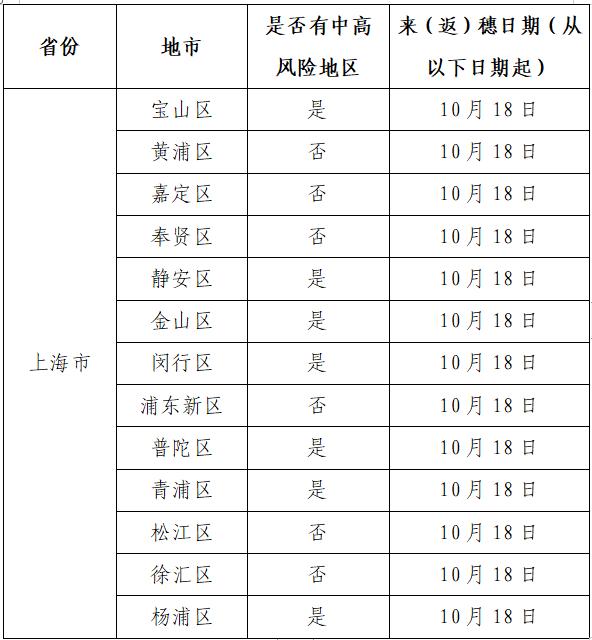 | 省份 | 地市 | 是否有中高风险地区 | 来（返）穗日期（从以下日期起） |
|---|---|---|---|
| 上海市 | 宝山区 | 是 | 10月18日 |
| | 黄浦区 | 否 | 10月18日 |
| | 嘉定区 | 否 | 10月18日 |
| | 奉贤区 | 否 | 10月18日 |
| | 静安区 | 是 | 10月18日 |
| | 金山区 | 是 | 10月18日 |
| | 闵行区 | 是 | 10月18日 |
| | 浦东新区 | 否 | 10月18日 |
| | 普陀区 | 是 | 10月18日 |
| | 青浦区 | 是 | 10月18日 |
| | 松江区 | 否 | 10月18日 |
| | 徐汇区 | 否 | 10月18日 |
| | 杨浦区 | 是 | 10月18日 |